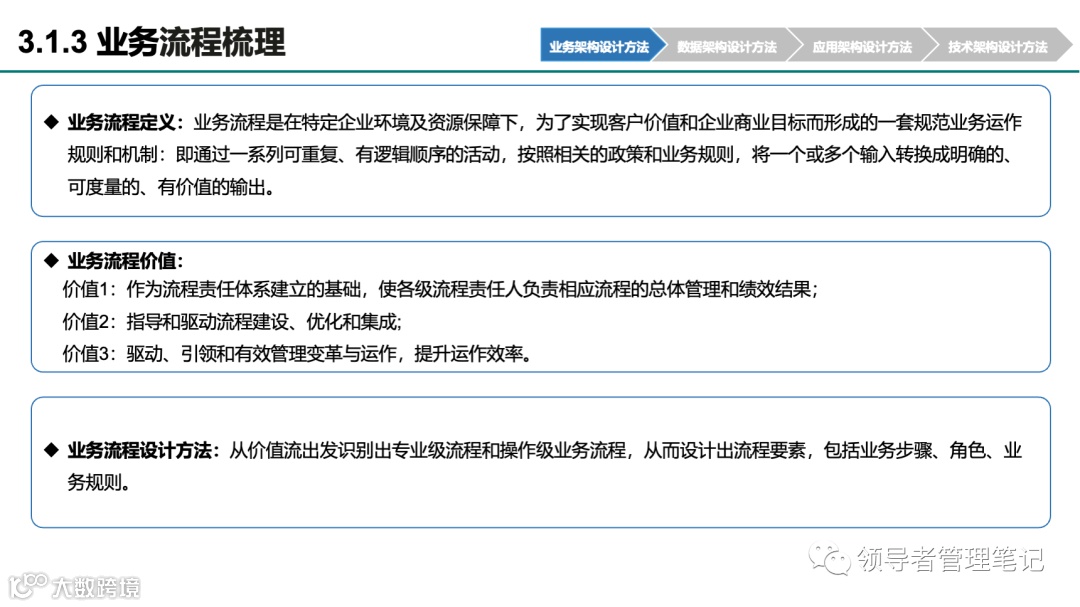 3.1.3 业务流程梳理

业务架构设计方法
数据架构设计方法
应用架构设计方法
技术架构设计方法

◆ 业务流程定义：业务流程是在特定企业环境及资源保障下，为了实现客户价值和企业商业目标而形成的一套规范业务运作规则和机制：即通过一系列可重复、有逻辑顺序的活动，按照相关的政策和业务规则，将一个或多个输入转换成明确的、可度量的、有价值的输出。

◆ 业务流程价值：
价值1：作为流程责任体系建立的基础，使各级流程责任人负责相应流程的总体管理和绩效结果；
价值2：指导和驱动流程建设、优化和集成；
价值3：驱动、引领和有效管理变革与运作，提升运作效率。

◆ 业务流程设计方法：从价值流出发识别出专业级流程和操作级业务流程，从而设计出流程要素，包括业务步骤、角色、业务规则。

领导者管理笔记

大数跨境